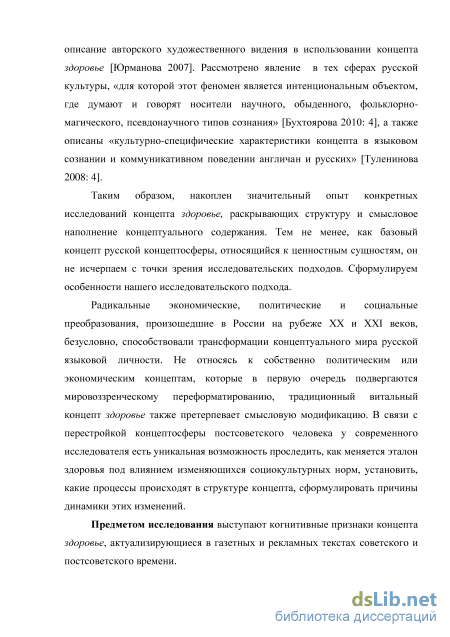 описание авторского художественного видения в использовании концепта здоровье [Юрманова 2007]. Рассмотрено явление в тех сферах русской культуры, «для которой этот феномен является интенциональным объектом, где думают и говорят носители научного, обыденного, фольклорно-магического, псевдонаучного типов сознания» [Бухтоярова 2010: 4], а также описаны «культурно-специфические характеристики концепта в языковом сознании и коммуникативном поведении англичан и русских» [Туленинова 2008: 4].

Таким образом, накоплен значительный опыт конкретных исследований концепта здоровье, раскрывающих структуру и смысловое наполнение концептуального содержания. Тем не менее, как базовый концепт русской концептосферы, относящийся к ценностным сущностям, он не исчерпаем с точки зрения исследовательских подходов. Сформулируем особенности нашего исследовательского подхода.

Радикальные экономические, политические и социальные преобразования, произошедшие в России на рубеже XX и XXI веков, безусловно, способствовали трансформации концептуального мира русской языковой личности. Не относясь к собственно политическим или экономическим концептам, которые в первую очередь подвергаются мировоззренческому переформатированию, традиционный витальный концепт здоровье также претерпевает смысловую модификацию. В связи с перестройкой концептосферы постсоветского человека у современного исследователя есть уникальная возможность проследить, как меняется эталон здоровья под влиянием изменяющихся социокультурных норм, установить, какие процессы происходят в структуре концепта, сформулировать причины динамики этих изменений.

Предметом исследования выступают когнитивные признаки концепта здоровье, актуализирующиеся в газетных и рекламных текстах советского и постсоветского времени.

dsLib.net
библиотека диссертаций